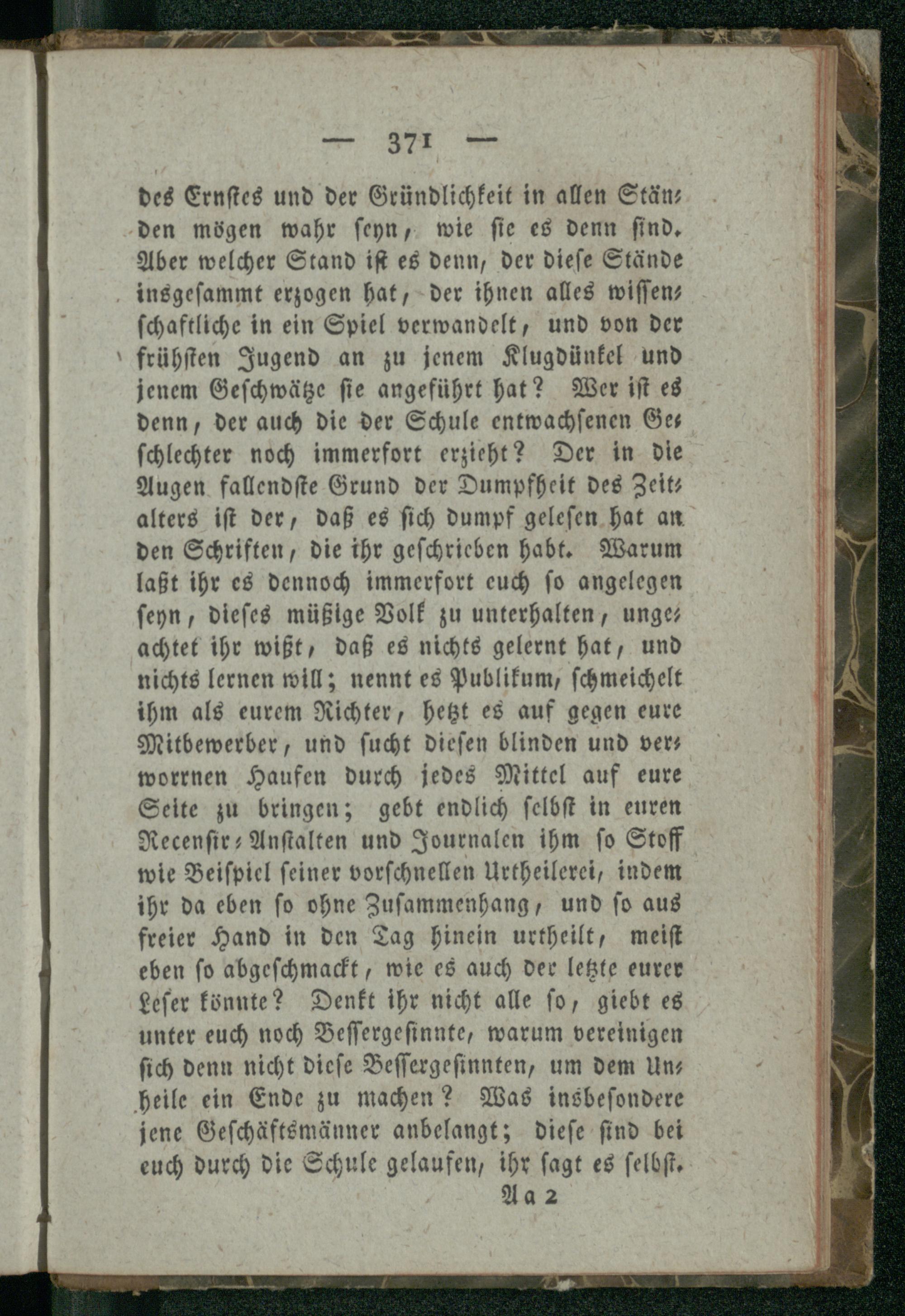 — 371 —

des Ernstes und der Gründlichkeit in allen Ständen mögen wahr seyn, wie sie es denn sind. Aber welcher Stand ist es denn, der diese Stände insgesammt erzogen hat, der ihnen alles wissenschaftliche in ein Spiel verwandelt, und von der frühsten Jugend an zu jenem Klugdünkel und jenem Geschwätze sie angeführt hat? Wer ist es denn, der auch die der Schule entwachsenen Geschlechter noch immerfort erzieht? Der in die Augen fallendste Grund der Dumpfheit des Zeitalters ist der, daß es sich dumpf gelesen hat an den Schriften, die ihr geschrieben habt. Warum laßt ihr es dennoch immerfort euch so angelegen seyn, dieses müßige Volk zu unterhalten, ungeachtet ihr wißt, daß es nichts gelernt hat, und nichts lernen will; nennt es Publikum, schmeichelt ihm als eurem Richter, hetzt es auf gegen eure Mitbewerber, und sucht diesen blinden und verworrnen Haufen durch jedes Mittel auf eure Seite zu bringen; gebt endlich selbst in euren Recensir-Anstalten und Journalen ihm so Stoff wie Beispiel seiner vorschnellen Urtheilerei, indem ihr da eben so ohne Zusammenhang, und so aus freier Hand in den Tag hinein urtheilt, meist eben so abgeschmackt, wie es auch der letzte eurer Leser könnte? Denkt ihr nicht alle so, giebt es unter euch noch Bessergesinnte, warum vereinigen sich denn nicht diese Bessergesinnten, um dem Unheile ein Ende zu machen? Was insbesondere jene Geschäftsmänner anbelangt; diese sind bei euch durch die Schule gelaufen, ihr sagt es selbst.

Aa 2